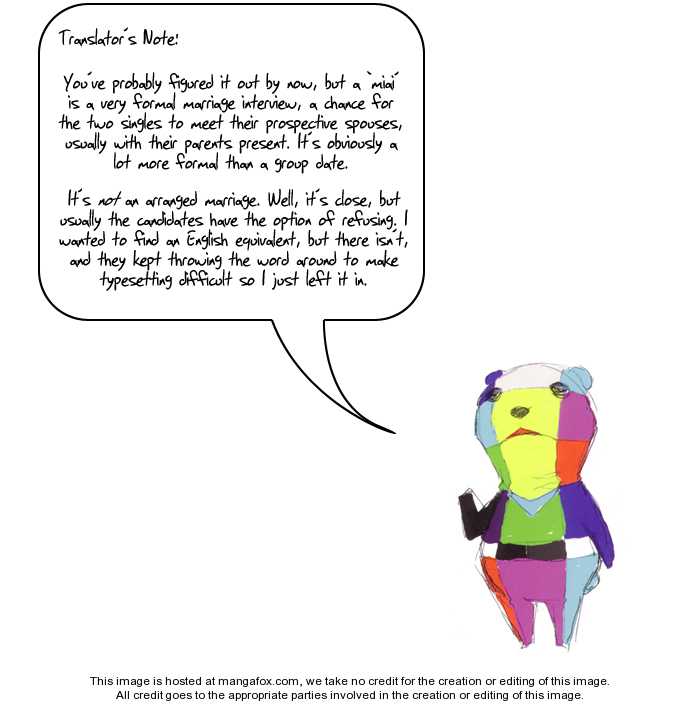 Translator's Note:

You've probably figured it out by now, but a 'miai' is a very formal marriage interview, a chance for the two singles to meet their prospective spouses, usually with their parents present. It's obviously a lot more formal than a group date.

It's not an arranged marriage. Well, it's close, but usually the candidates have the option of refusing. I wanted to find an English equivalent, but there isn't, and they kept throwing the word around to make typesetting difficult so I just left it in.

This image is hosted at mangafox.com, we take no credit for the creation or editing of this image. All credit goes to the appropriate parties involved in the creation or editing of this image.